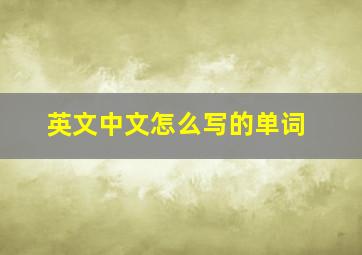 英文中文怎么写的单词